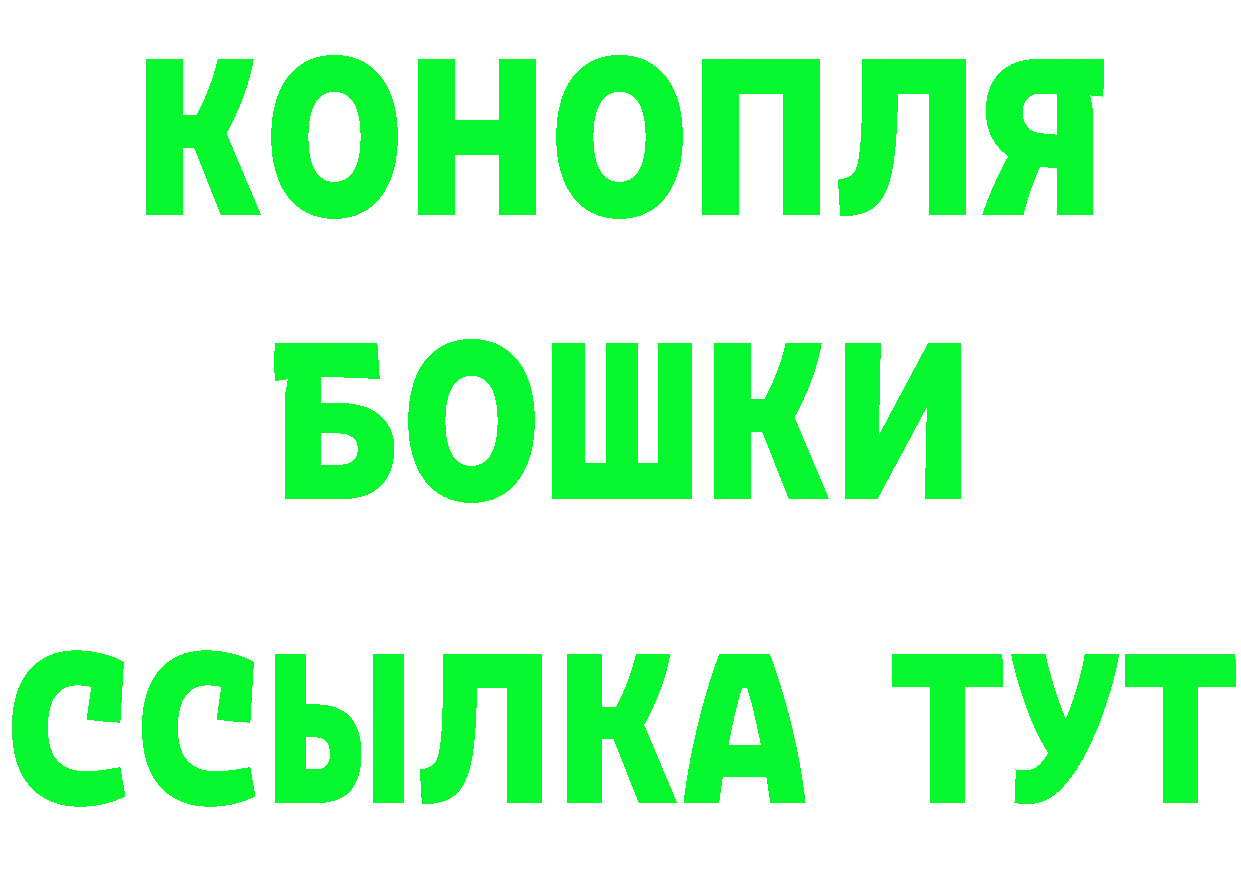 КОНОПЛЯ
БОШКИ
ССЫЛКА ТУТ